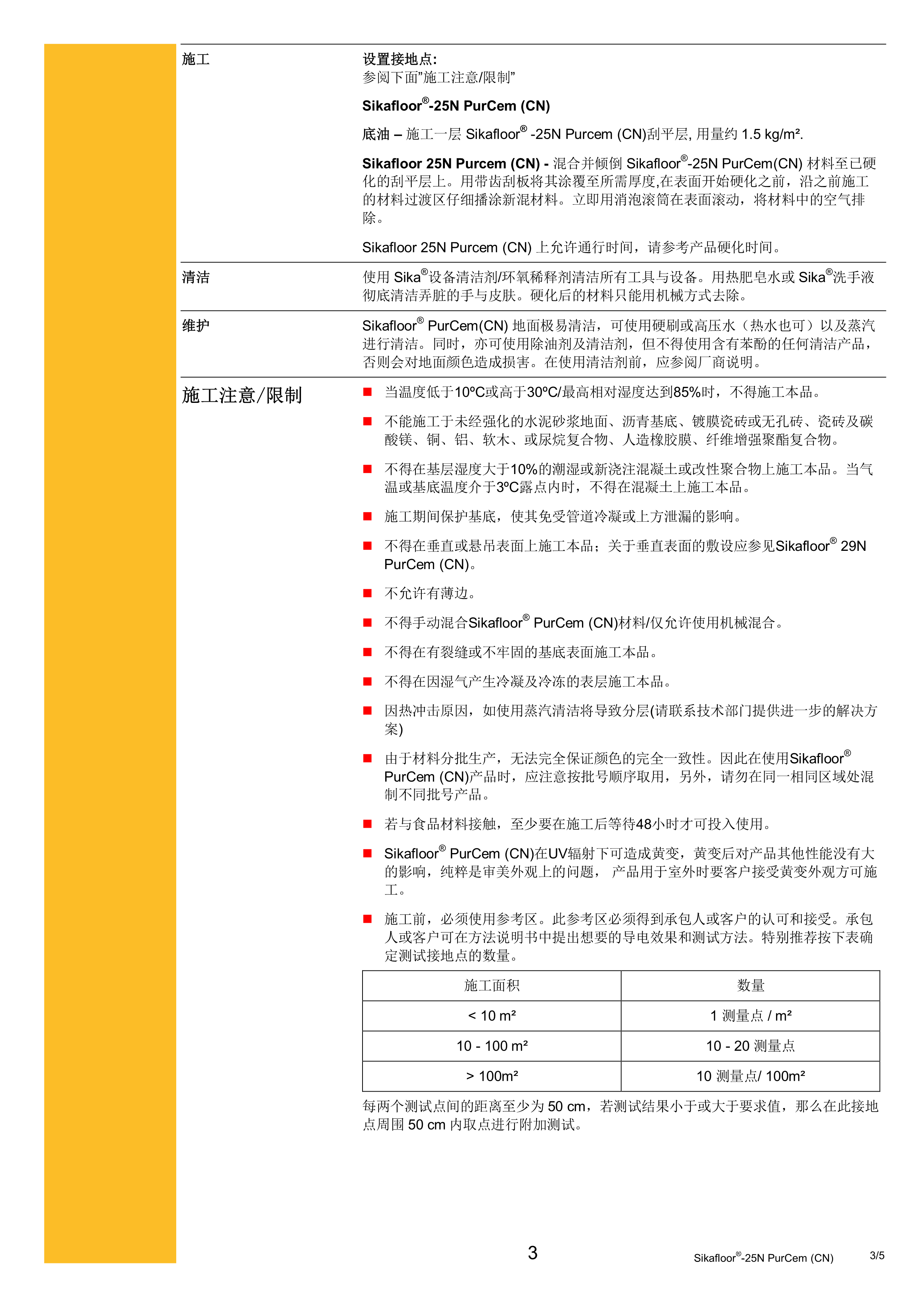 施工

设置接地点:
参阅下面"施工注意/限制"

Sikafloor®-25N PurCem (CN)

底油 – 施工一层 Sikafloor® -25N Purcem (CN)刮平层, 用量约 1.5 kg/m².

Sikafloor 25N Purcem (CN) - 混合并倾倒 Sikafloor®-25N PurCem(CN) 材料至已硬化的刮平层上。用带齿刮板将其涂覆至所需厚度,在表面开始硬化之前，沿之前施工的材料过渡区仔细播涂新混材料。立即用消泡滚筒在表面滚动，将材料中的空气排除。

Sikafloor 25N Purcem (CN) 上允许通行时间，请参考产品硬化时间。

清洁

使用 Sika®设备清洁剂/环氧稀释剂清洁所有工具与设备。用热肥皂水或 Sika®洗手液彻底清洁弄脏的手与皮肤。硬化后的材料只能用机械方式去除。

维护

Sikafloor® PurCem(CN) 地面极易清洁，可使用硬刷或高压水（热水也可）以及蒸汽进行清洁。同时，亦可使用除油剂及清洁剂，但不得使用含有苯酚的任何清洁产品，否则会对地面颜色造成损害。在使用清洁剂前，应参阅厂商说明。

施工注意/限制

■ 当温度低于10ºC或高于30ºC/最高相对湿度达到85%时，不得施工本品。

■ 不能施工于未经强化的水泥砂浆地面、沥青基底、镀膜瓷砖或无孔砖、瓷砖及碳酸镁、铜、铝、软木、或尿烷复合物、人造橡胶膜、纤维增强聚酯复合物。

■ 不得在基层湿度大于10%的潮湿或新浇注混凝土或改性聚合物上施工本品。当气温或基底温度介于3ºC露点内时，不得在混凝土上施工本品。

■ 施工期间保护基底，使其免受管道冷凝或上方泄漏的影响。

■ 不得在垂直或悬吊表面上施工本品；关于垂直表面的敷设应参见Sikafloor® 29N PurCem (CN)。

■ 不允许有薄边。

■ 不得手动混合Sikafloor® PurCem (CN)材料/仅允许使用机械混合。

■ 不得在有裂缝或不牢固的基底表面施工本品。

■ 不得在因湿气产生冷凝及冷冻的表层施工本品。

■ 因热冲击原因，如使用蒸汽清洁将导致分层(请联系技术部门提供进一步的解决方案)

■ 由于材料分批生产，无法完全保证颜色的完全一致性。因此在使用Sikafloor® PurCem (CN)产品时，应注意按批号顺序取用，另外，请勿在同一相同区域处混制不同批号产品。

■ 若与食品材料接触，至少要在施工后等待48小时才可投入使用。

■ Sikafloor® PurCem (CN)在UV辐射下可造成黄变，黄变后对产品其他性能没有大的影响，纯粹是审美外观上的问题， 产品用于室外时要客户接受黄变外观方可施工。

■ 施工前，必须使用参考区。此参考区必须得到承包人或客户的认可和接受。承包人或客户可在方法说明书中提出想要的导电效果和测试方法。特别推荐按下表确定测试接地点的数量。

| 施工面积 | 数量 |
|---|---|
| < 10 m² | 1 测量点 / m² |
| 10 - 100 m² | 10 - 20 测量点 |
| > 100m² | 10 测量点/ 100m² |

每两个测试点间的距离至少为 50 cm，若测试结果小于或大于要求值，那么在此接地点周围 50 cm 内取点进行附加测试。

3

Sikafloor®-25N PurCem (CN)

3/5